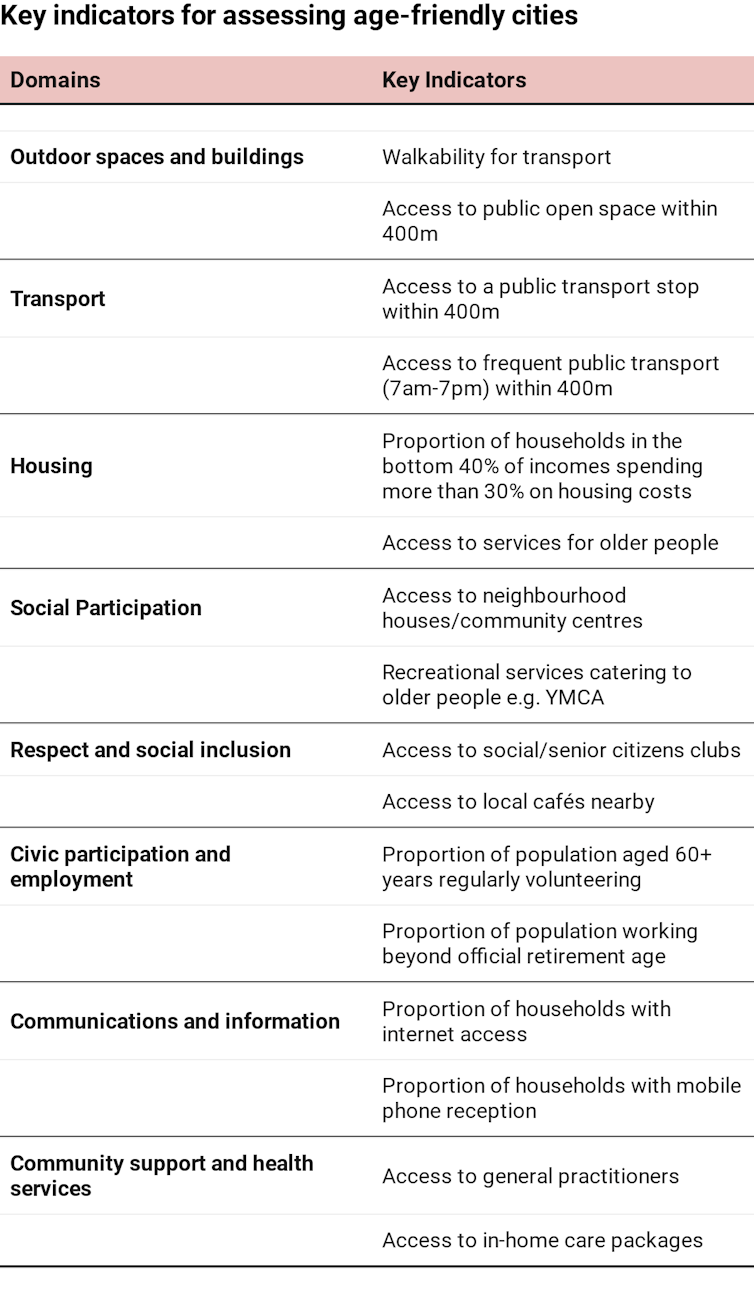 Key indicators for assessing age-friendly cities

| Domains | Key Indicators |
|---|---|
| Outdoor spaces and buildings | Walkability for transport |
| | Access to public open space within 400m |
| Transport | Access to a public transport stop within 400m |
| | Access to frequent public transport (7am-7pm) within 400m |
| Housing | Proportion of households in the bottom 40% of incomes spending more than 30% on housing costs |
| | Access to services for older people |
| Social Participation | Access to neighbourhood houses/community centres |
| | Recreational services catering to older people e.g. YMCA |
| Respect and social inclusion | Access to social/senior citizens clubs |
| | Access to local cafés nearby |
| Civic participation and employment | Proportion of population aged 60+ years regularly volunteering |
| | Proportion of population working beyond official retirement age |
| Communications and information | Proportion of households with internet access |
| | Proportion of households with mobile phone reception |
| Community support and health services | Access to general practitioners |
| | Access to in-home care packages |